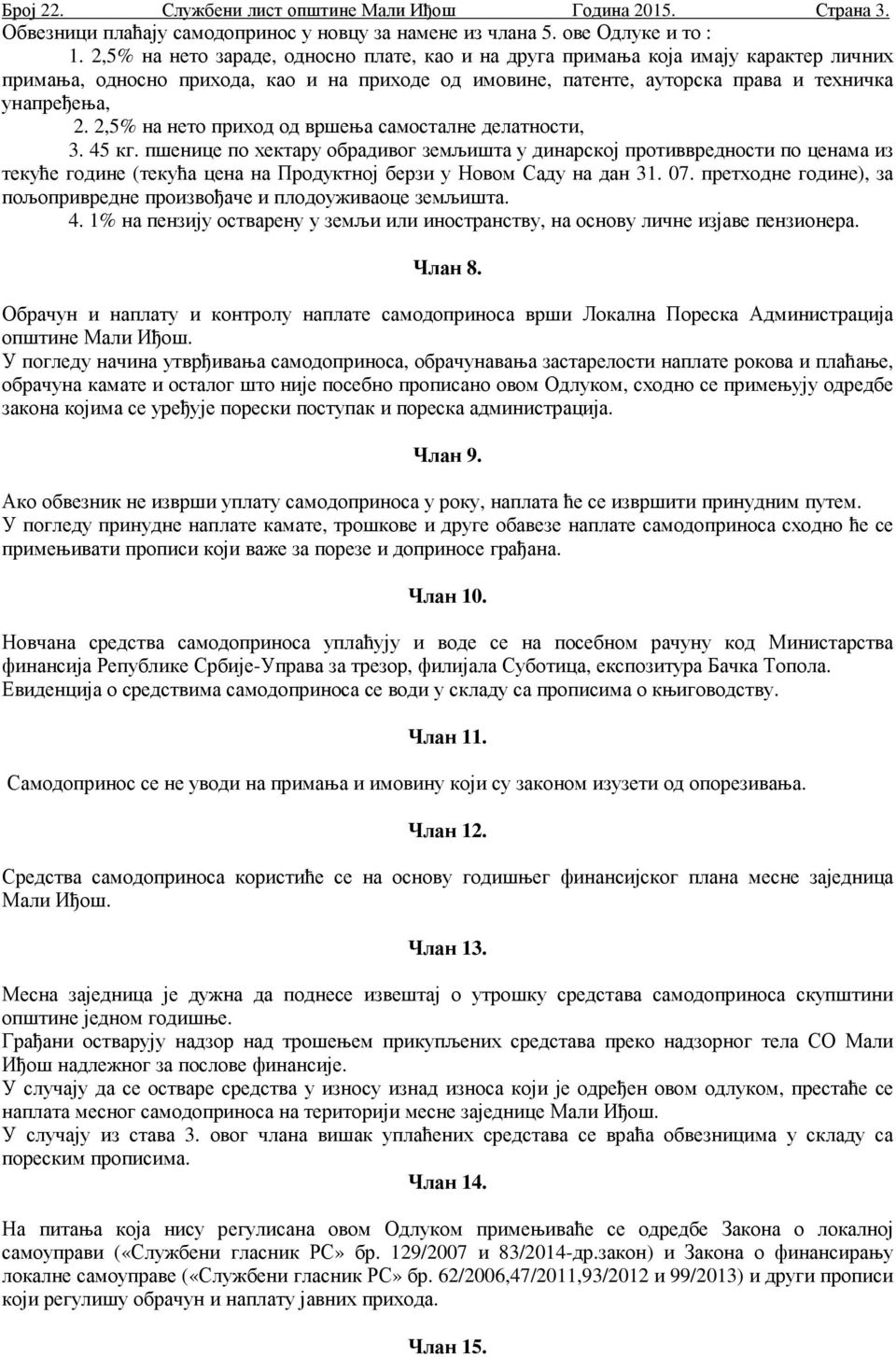 Број 22. Службени лист општине Мали Иђош Година 2015. Страна 3.

Обвезници плаћају самодопринос у новцу за намене из члана 5. ове Одлуке и то :

1. 2,5% на нето зараде, односно плате, као и на друга примања која имају карактер личних примања, односно прихода, као и на приходе од имовине, патенте, ауторска права и техничка унапређења,

2. 2,5% на нето приход од вршења самосталне делатности,

3. 45 кг. пшенице по хектару обрадивог земљишта у динарској противвредности по ценама из текуће године (текућа цена на Продуктној берзи у Новом Саду на дан 31. 07. претходне године), за пољопривредне произвођаче и плодоуживаоце земљишта.

4. 1% на пензију остварену у земљи или иностранству, на основу личне изјаве пензионера.

Члан 8.

Обрачун и наплату и контролу наплате самодоприноса врши Локална Пореска Администрација општине Мали Иђош.

У погледу начина утврђивања самодоприноса, обрачунавања застарелости наплате рокова и плаћање, обрачуна камате и осталог што није посебно прописано овом Одлуком, сходно се примењују одредбе закона којима се уређује порески поступак и пореска администрација.

Члан 9.

Ако обвезник не изврши уплату самодоприноса у року, наплата ће се извршити принудним путем.

У погледу принудне наплате камате, трошкове и друге обавезе наплате самодоприноса сходно ће се примењивати прописи који важе за порезе и доприносе грађана.

Члан 10.

Новчана средства самодоприноса уплаћују и воде се на посебном рачуну код Министарства финансија Републике Србије-Управа за трезор, филијала Суботица, експозитура Бачка Топола.

Евиденција о средствима самодоприноса се води у складу са прописима о књиговодству.

Члан 11.

Самодопринос се не уводи на примања и имовину који су законом изузети од опорезивања.

Члан 12.

Средства самодоприноса користиће се на основу годишњег финансијског плана месне заједница Мали Иђош.

Члан 13.

Месна заједница је дужна да поднесе извештај о утрошку средстава самодоприноса скупштини општине једном годишње.

Грађани остварују надзор над трошењем прикупљених средстава преко надзорног тела СО Мали Иђош надлежног за послове финансије.

У случају да се остваре средства у износу изнад износа који је одређен овом одлуком, престаће се наплата месног самодоприноса на територији месне заједнице Мали Иђош.

У случају из става 3. овог члана вишак уплаћених средстава се враћа обвезницима у складу са пореским прописима.

Члан 14.

На питања која нису регулисана овом Одлуком примењиваће се одредбе Закона о локалној самоуправи («Службени гласник РС» бр. 129/2007 и 83/2014-др.закон) и Закона о финансирању локалне самоуправе («Службени гласник РС» бр. 62/2006,47/2011,93/2012 и 99/2013) и други прописи који регулишу обрачун и наплату јавних прихода.

Члан 15.